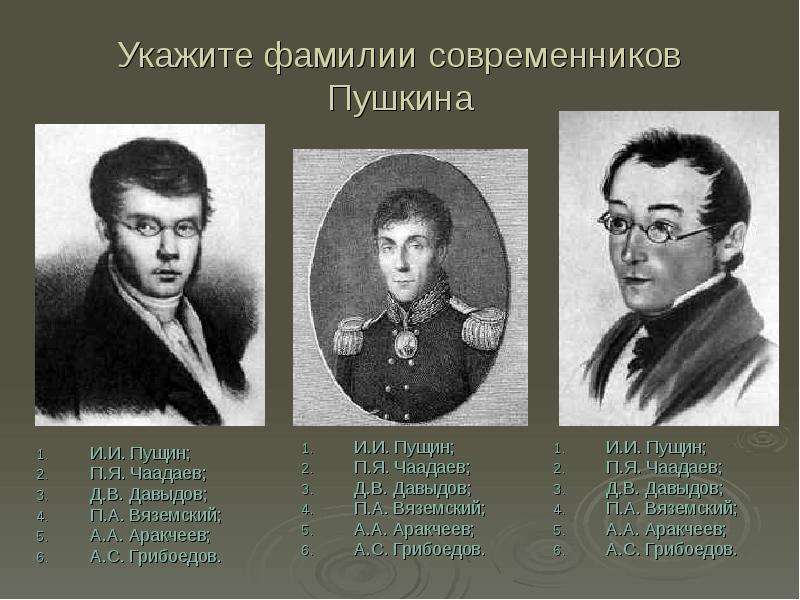 Укажите фамилии современников Пушкина

1. И.И. Пущин;
2. П.Я. Чаадаев;
3. Д.В. Давыдов;
4. П.А. Вяземский;
5. А.А. Аракчеев;
6. А.С. Грибоедов.

1. И.И. Пущин;
2. П.Я. Чаадаев;
3. Д.В. Давыдов;
4. П.А. Вяземский;
5. А.А. Аракчеев;
6. А.С. Грибоедов.

1. И.И. Пущин;
2. П.Я. Чаадаев;
3. Д.В. Давыдов;
4. П.А. Вяземский;
5. А.А. Аракчеев;
6. А.С. Грибоедов.